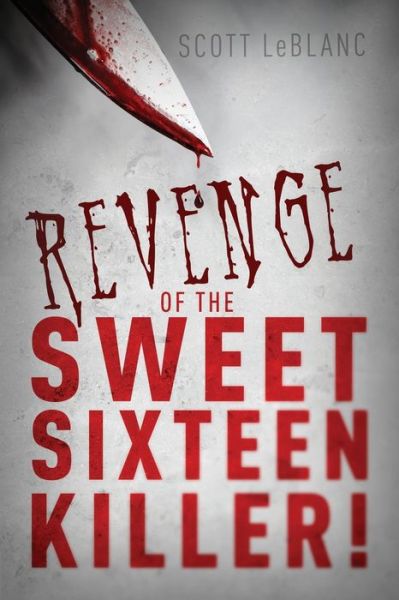 SCOTT LeBLANC

REVENGE

OF THE

SWEET SIXTEEN KILLER!